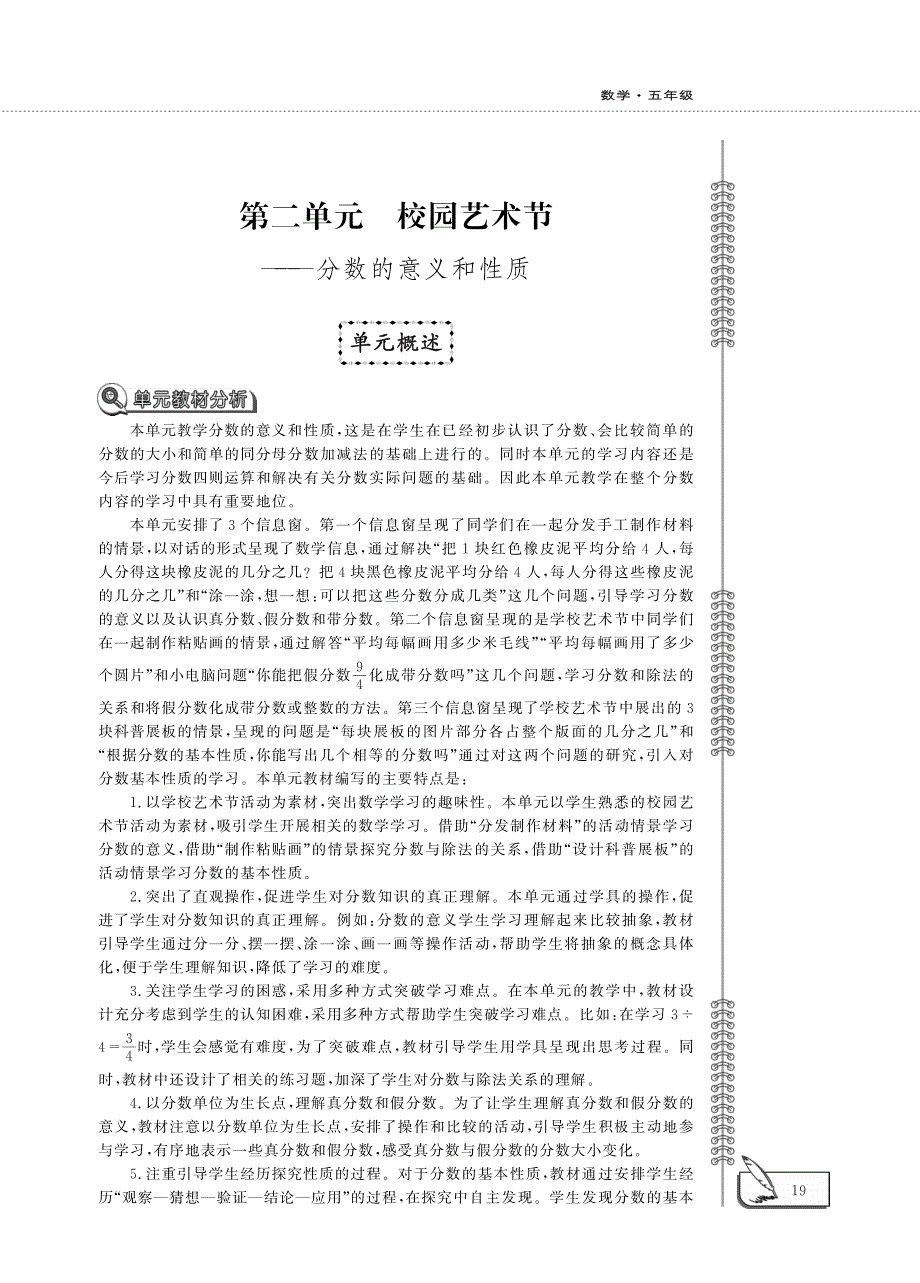 数学·五年级

第二单元　校园艺术节

——分数的意义和性质

单元概述

单元教材分析

本单元教学分数的意义和性质，这是在学生在已经初步认识了分数、会比较简单的分数的大小和简单的同分母分数加减法的基础上进行的。同时本单元的学习内容还是今后学习分数四则运算和解决有关分数实际问题的基础。因此本单元教学在整个分数内容的学习中具有重要地位。

本单元安排了3个信息窗。第一个信息窗呈现了同学们在一起分发手工制作材料的情景，以对话的形式呈现了数学信息，通过解决“把1块红色橡皮泥平均分给4人，每人分得这块橡皮泥的几分之几？把4块黑色橡皮泥平均分给4人，每人分得这些橡皮泥的几分之几”和“涂一涂，想一想：可以把这些分数分成几类”这几个问题，引导学习分数的意义以及认识真分数、假分数和带分数。第二个信息窗呈现的是学校艺术节中同学们在一起制作粘贴画的情景，通过解答“平均每幅画用多少米毛线”“平均每幅画用了多少个圆片”和小电脑问题“你能把假分数$\frac{9}{4}$化成带分数吗”这几个问题，学习分数和除法的关系和将假分数化成带分数或整数的方法。第三个信息窗呈现了学校艺术节中展出的3块科普展板的情景，呈现的问题是“每块展板的图片部分各占整个版面的几分之几”和“根据分数的基本性质，你能写出几个相等的分数吗”通过对这两个问题的研究，引入对分数基本性质的学习。本单元教材编写的主要特点是：

1.以学校艺术节活动为素材，突出数学学习的趣味性。本单元以学生熟悉的校园艺术节活动为素材，吸引学生开展相关的数学学习。借助“分发制作材料”的活动情景学习分数的意义，借助“制作粘贴画”的情景探究分数与除法的关系，借助“设计科普展板”的活动情景学习分数的基本性质。

2.突出了直观操作，促进学生对分数知识的真正理解。本单元通过学具的操作，促进了学生对分数知识的真正理解。例如：分数的意义学生学习理解起来比较抽象，教材引导学生通过分一分、摆一摆、涂一涂、画一画等操作活动，帮助学生将抽象的概念具体化，便于学生理解知识，降低了学习的难度。

3.关注学生学习的困惑，采用多种方式突破学习难点。在本单元的教学中，教材设计充分考虑到学生的认知困难，采用多种方式帮助学生突破学习难点。比如：在学习$3\div4=\frac{3}{4}$时，学生会感觉有难度，为了突破难点，教材引导学生用学具呈现出思考过程。同时，教材中还设计了相关的练习题，加深了学生对分数与除法关系的理解。

4.以分数单位为生长点，理解真分数和假分数。为了让学生理解真分数和假分数的意义，教材注意以分数单位为生长点，安排了操作和比较的活动，引导学生积极主动地参与学习，有序地表示一些真分数和假分数，感受真分数与假分数的分数大小变化。

5.注重引导学生经历探究性质的过程。对于分数的基本性质，教材通过安排学生经历“观察—猜想—验证—结论—应用”的过程，在探究中自主发现。学生发现分数的基本

19